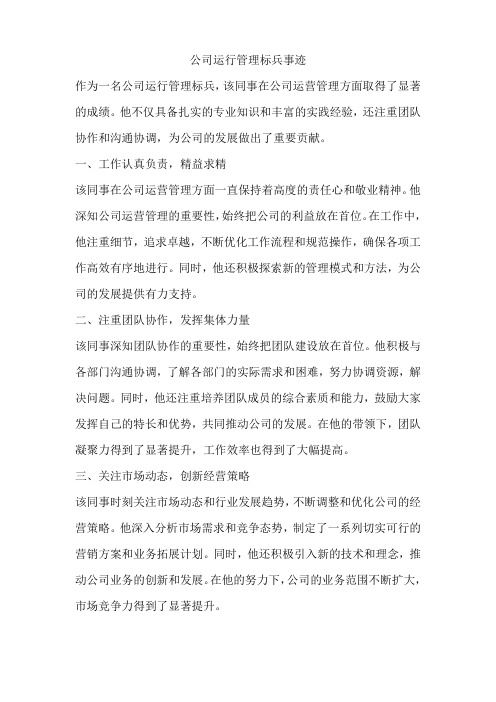 公司运行管理标兵事迹

作为一名公司运行管理标兵，该同事在公司运营管理方面取得了显著的成绩。他不仅具备扎实的专业知识和丰富的实践经验，还注重团队协作和沟通协调，为公司的发展做出了重要贡献。

一、工作认真负责，精益求精

该同事在公司运营管理方面一直保持着高度的责任心和敬业精神。他深知公司运营管理的重要性，始终把公司的利益放在首位。在工作中，他注重细节，追求卓越，不断优化工作流程和规范操作，确保各项工作高效有序地进行。同时，他还积极探索新的管理模式和方法，为公司的发展提供有力支持。

二、注重团队协作，发挥集体力量

该同事深知团队协作的重要性，始终把团队建设放在首位。他积极与各部门沟通协调，了解各部门的实际需求和困难，努力协调资源，解决问题。同时，他还注重培养团队成员的综合素质和能力，鼓励大家发挥自己的特长和优势，共同推动公司的发展。在他的带领下，团队凝聚力得到了显著提升，工作效率也得到了大幅提高。

三、关注市场动态，创新经营策略

该同事时刻关注市场动态和行业发展趋势，不断调整和优化公司的经营策略。他深入分析市场需求和竞争态势，制定了一系列切实可行的营销方案和业务拓展计划。同时，他还积极引入新的技术和理念，推动公司业务的创新和发展。在他的努力下，公司的业务范围不断扩大，市场竞争力得到了显著提升。